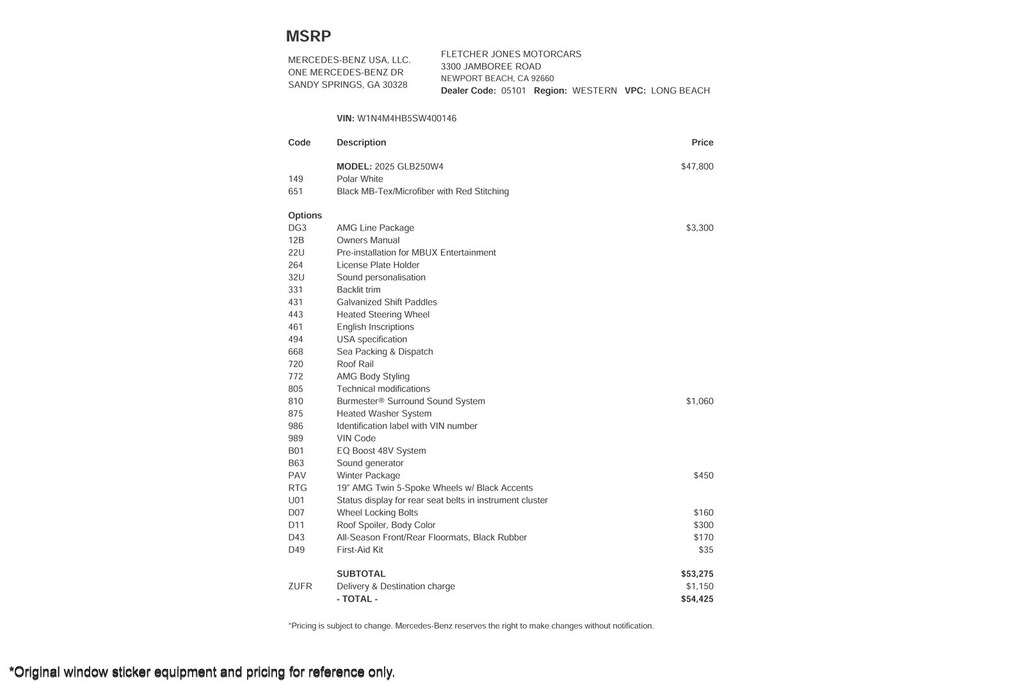 MSRP

MERCEDES-BENZ USA, LLC.
ONE MERCEDES-BENZ DR
SANDY SPRINGS, GA 30328

FLETCHER JONES MOTORCARS
3300 JAMBOREE ROAD
NEWPORT BEACH, CA 92660
Dealer Code: 05101 Region: WESTERN VPC: LONG BEACH

VIN: W1N4M4HB5SW400146

| Code | Description | Price |
|---|---|---|
| | MODEL: 2025 GLB250W4 | $47,800 |
| 149 | Polar White | |
| 651 | Black MB-Tex/Microfiber with Red Stitching | |
| Options | | |
| DG3 | AMG Line Package | $3,300 |
| 12B | Owners Manual | |
| 22U | Pre-installation for MBUX Entertainment | |
| 264 | License Plate Holder | |
| 32U | Sound personalisation | |
| 331 | Backlit trim | |
| 431 | Galvanized Shift Paddles | |
| 443 | Heated Steering Wheel | |
| 461 | English Inscriptions | |
| 494 | USA specification | |
| 668 | Sea Packing & Dispatch | |
| 720 | Roof Rail | |
| 772 | AMG Body Styling | |
| 805 | Technical modifications | |
| 810 | Burmester® Surround Sound System | $1,060 |
| 875 | Heated Washer System | |
| 986 | Identification label with VIN number | |
| 989 | VIN Code | |
| B01 | EQ Boost 48V System | |
| B63 | Sound generator | |
| PAV | Winter Package | $450 |
| RTG | 19" AMG Twin 5-Spoke Wheels w/ Black Accents | |
| U01 | Status display for rear seat belts in instrument cluster | |
| D07 | Wheel Locking Bolts | $160 |
| D11 | Roof Spoiler, Body Color | $300 |
| D43 | All-Season Front/Rear Floormats, Black Rubber | $170 |
| D49 | First-Aid Kit | $35 |
| | SUBTOTAL | $53,275 |
| ZUFR | Delivery & Destination charge | $1,150 |
| | - TOTAL - | $54,425 |

*Pricing is subject to change. Mercedes-Benz reserves the right to make changes without notification.

*Original window sticker equipment and pricing for reference only.